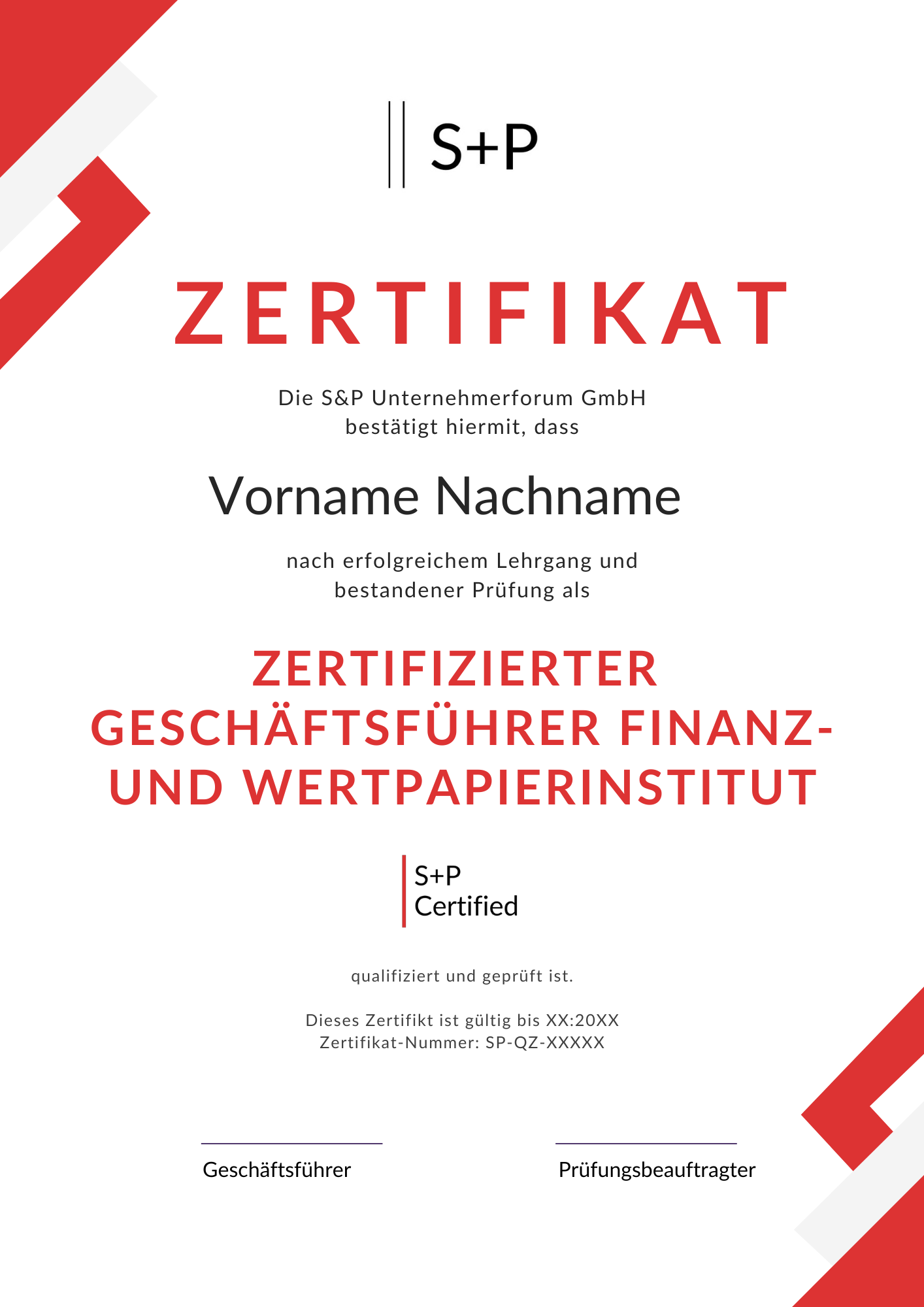 S+P

ZERTIFIKAT

Die S&P Unternehmerforum GmbH
bestätigt hiermit, dass

Vorname Nachname

nach erfolgreichem Lehrgang und
bestandener Prüfung als

ZERTIFIZIERTER GESCHÄFTSFÜHRER FINANZ- UND WERTPAPIERINSTITUT

S+P
Certified

qualifiziert und geprüft ist.

Dieses Zertifikt ist gültig bis XX:20XX
Zertifikat-Nummer: SP-QZ-XXXXX

Geschäftsführer

Prüfungsbeauftragter